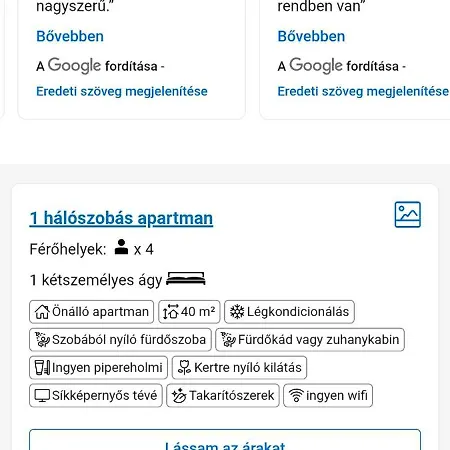 nagyszerű."

Bővebben

A Google fordítása -

Eredeti szöveg megjelenítése

rendben van"

Bővebben

A Google fordítása -

Eredeti szöveg megjelenítése

1 hálószobás apartman

Férőhelyek: x 4

1 kétszemélyes ágy

Önálló apartman

40 m²

Légkondicionálás

Szobából nyíló fürdőszoba

Fürdőkád vagy zuhanykabin

Ingyen pipereholmi

Kertre nyíló kilátás

Síkképernyős tévé

Takarítószerek

ingyen wifi

Lássam az árakat